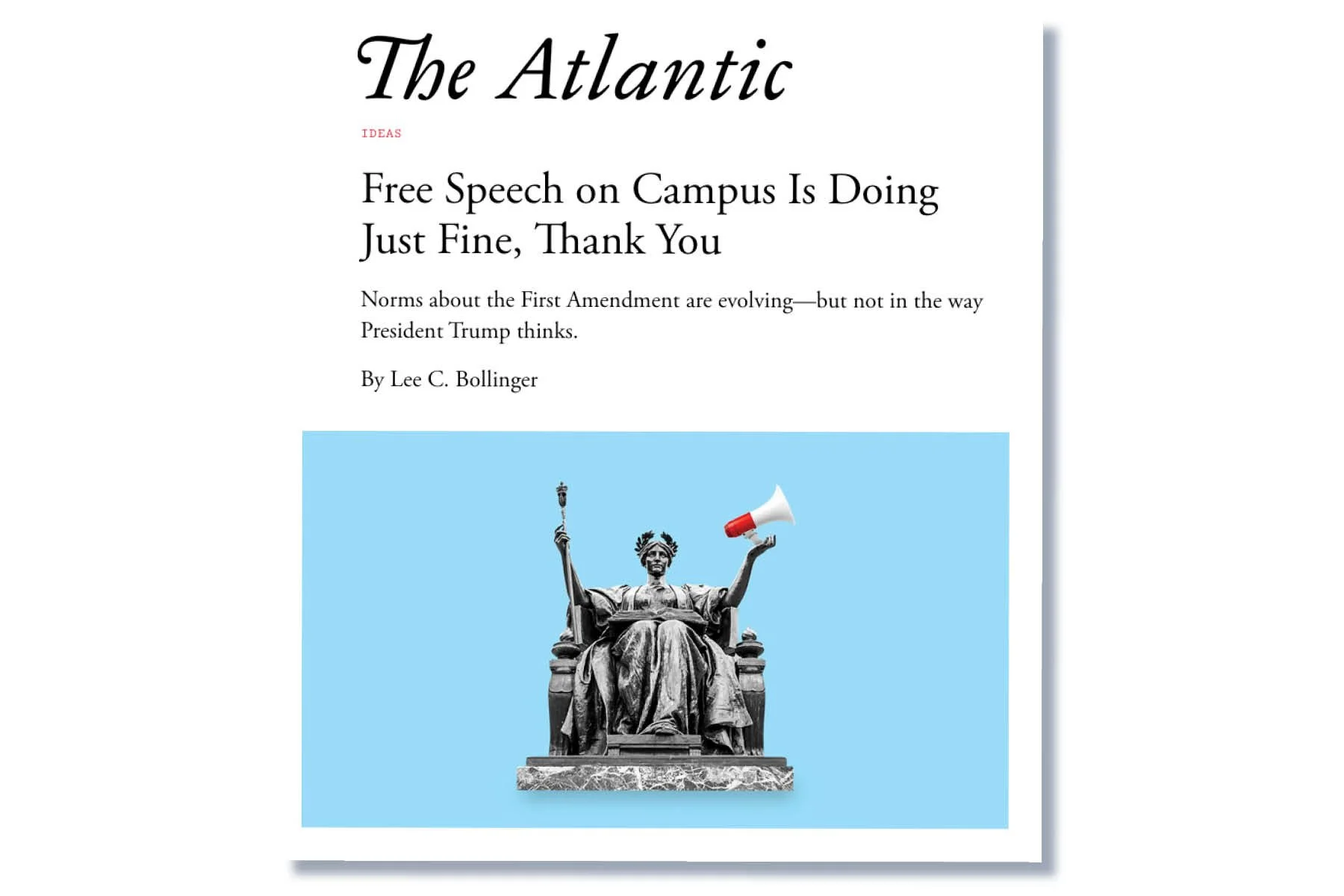 The Atlantic

IDEAS

Free Speech on Campus Is Doing Just Fine, Thank You

Norms about the First Amendment are evolving—but not in the way President Trump thinks.

By Lee C. Bollinger